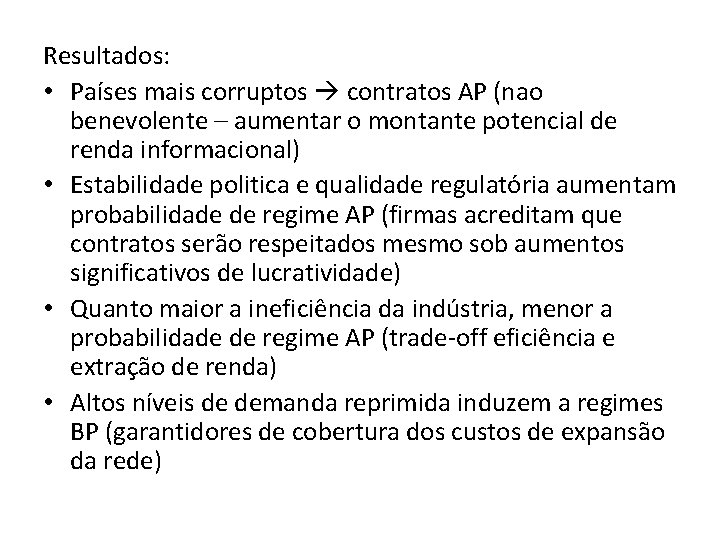 Resultados:

• Países mais corruptos → contratos AP (nao benevolente – aumentar o montante potencial de renda informacional)
• Estabilidade politica e qualidade regulatória aumentam probabilidade de regime AP (firmas acreditam que contratos serão respeitados mesmo sob aumentos significativos de lucratividade)
• Quanto maior a ineficiência da indústria, menor a probabilidade de regime AP (trade-off eficiência e extração de renda)
• Altos níveis de demanda reprimida induzem a regimes BP (garantidores de cobertura dos custos de expansão da rede)